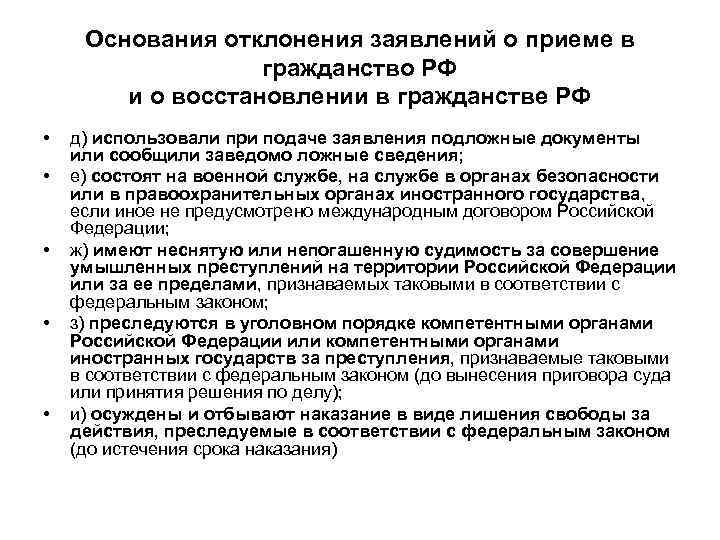 Основания отклонения заявлений о приеме в гражданство РФ
и о восстановлении в гражданстве РФ

• д) использовали при подаче заявления подложные документы или сообщили заведомо ложные сведения;
• е) состоят на военной службе, на службе в органах безопасности или в правоохранительных органах иностранного государства, если иное не предусмотрено международным договором Российской Федерации;
• ж) имеют неснятую или непогашенную судимость за совершение умышленных преступлений на территории Российской Федерации или за ее пределами, признаваемых таковыми в соответствии с федеральным законом;
• з) преследуются в уголовном порядке компетентными органами Российской Федерации или компетентными органами иностранных государств за преступления, признаваемые таковыми в соответствии с федеральным законом (до вынесения приговора суда или принятия решения по делу);
• и) осуждены и отбывают наказание в виде лишения свободы за действия, преследуемые в соответствии с федеральным законом (до истечения срока наказания)